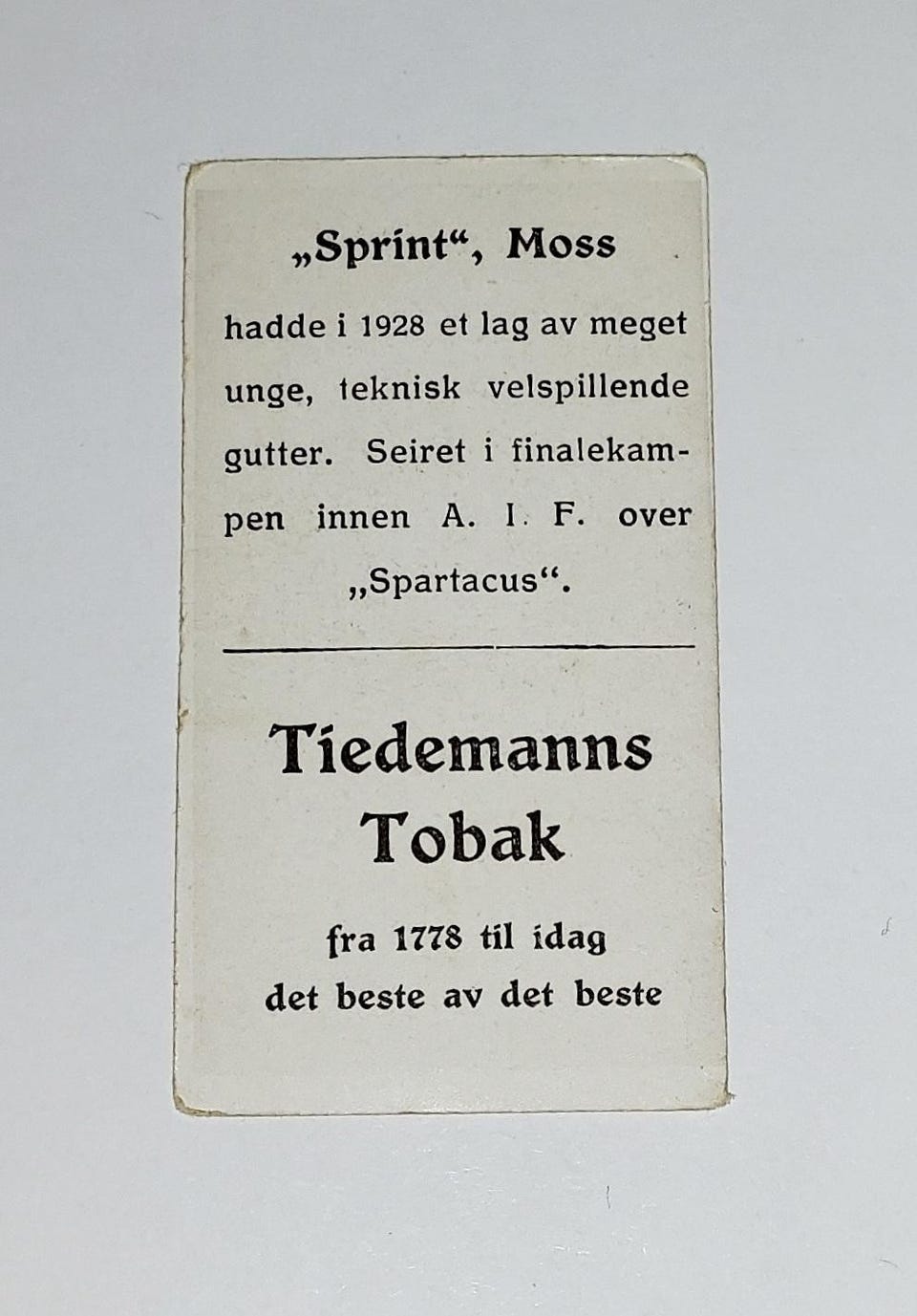 „Sprint“, Moss

hadde i 1928 et lag av meget unge, teknisk velspillende gutter. Seiret i finalekampen innen A. I. F. over „Spartacus“.

Tiedemanns
Tobak

fra 1778 til idag
det beste av det beste